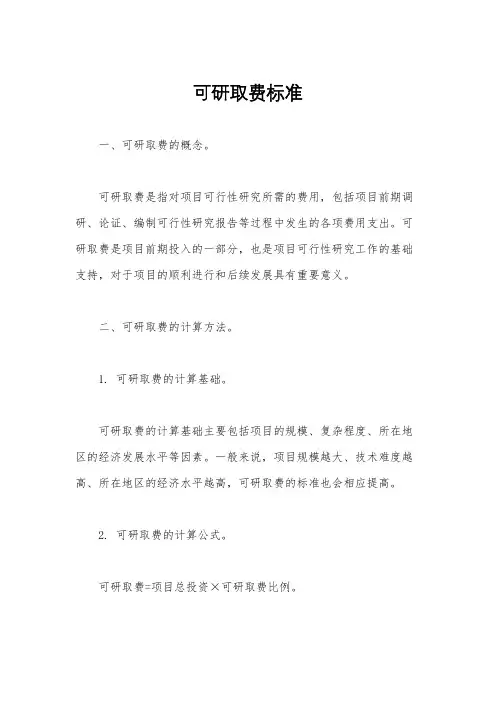 可研取费标准

一、可研取费的概念。

可研取费是指对项目可行性研究所需的费用，包括项目前期调研、论证、编制可行性研究报告等过程中发生的各项费用支出。可研取费是项目前期投入的一部分，也是项目可行性研究工作的基础支持，对于项目的顺利进行和后续发展具有重要意义。

二、可研取费的计算方法。

1. 可研取费的计算基础。

可研取费的计算基础主要包括项目的规模、复杂程度、所在地区的经济发展水平等因素。一般来说，项目规模越大、技术难度越高、所在地区的经济水平越高，可研取费的标准也会相应提高。

2. 可研取费的计算公式。

可研取费=项目总投资×可研取费比例。